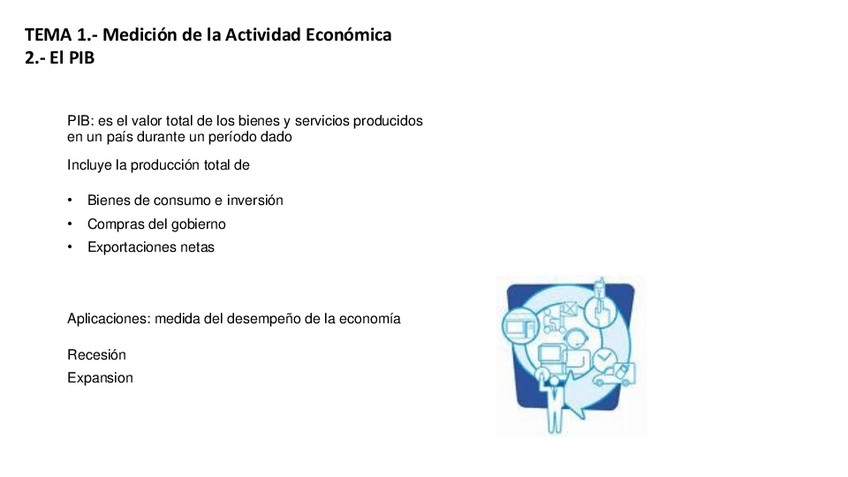 TEMA 1.- Medición de la Actividad Económica
2.- El PIB

PIB: es el valor total de los bienes y servicios producidos en un país durante un período dado

Incluye la producción total de

• Bienes de consumo e inversión
• Compras del gobierno
• Exportaciones netas

Aplicaciones: medida del desempeño de la economía

Recesión
Expansion